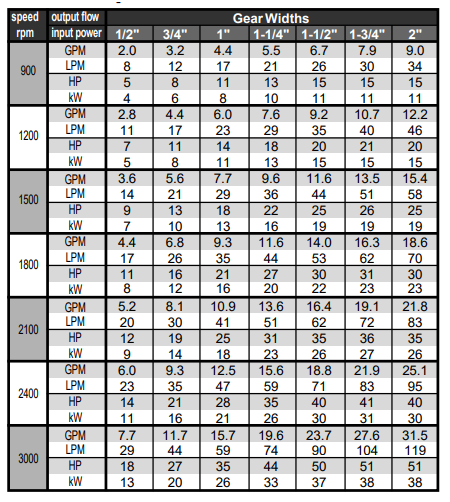 | speed rpm | output flow input power | Gear Widths 1/2" | 3/4" | 1" | 1-1/4" | 1-1/2" | 1-3/4" | 2" |
|---|---|---|---|---|---|---|---|---|
| 900 | GPM | 2.0 | 3.2 | 4.4 | 5.5 | 6.7 | 7.9 | 9.0 |
| | LPM | 8 | 12 | 17 | 21 | 26 | 30 | 34 |
| | HP | 5 | 8 | 11 | 13 | 15 | 15 | 15 |
| | kW | 4 | 6 | 8 | 10 | 11 | 11 | 11 |
| 1200 | GPM | 2.8 | 4.4 | 6.0 | 7.6 | 9.2 | 10.7 | 12.2 |
| | LPM | 11 | 17 | 23 | 29 | 35 | 40 | 46 |
| | HP | 7 | 11 | 14 | 18 | 20 | 21 | 20 |
| | kW | 5 | 8 | 11 | 13 | 15 | 15 | 15 |
| 1500 | GPM | 3.6 | 5.6 | 7.7 | 9.6 | 11.6 | 13.5 | 15.4 |
| | LPM | 14 | 21 | 29 | 36 | 44 | 51 | 58 |
| | HP | 9 | 13 | 18 | 22 | 25 | 26 | 25 |
| | kW | 7 | 10 | 13 | 16 | 19 | 19 | 19 |
| 1800 | GPM | 4.4 | 6.8 | 9.3 | 11.6 | 14.0 | 16.3 | 18.6 |
| | LPM | 17 | 26 | 35 | 44 | 53 | 62 | 70 |
| | HP | 11 | 16 | 21 | 27 | 30 | 31 | 30 |
| | kW | 8 | 12 | 16 | 20 | 22 | 23 | 23 |
| 2100 | GPM | 5.2 | 8.1 | 10.9 | 13.6 | 16.4 | 19.1 | 21.8 |
| | LPM | 20 | 30 | 41 | 51 | 62 | 72 | 83 |
| | HP | 12 | 19 | 25 | 31 | 35 | 36 | 35 |
| | kW | 9 | 14 | 18 | 23 | 26 | 27 | 26 |
| 2400 | GPM | 6.0 | 9.3 | 12.5 | 15.6 | 18.8 | 21.9 | 25.1 |
| | LPM | 23 | 35 | 47 | 59 | 71 | 83 | 95 |
| | HP | 14 | 21 | 28 | 35 | 40 | 41 | 40 |
| | kW | 11 | 16 | 21 | 26 | 30 | 31 | 30 |
| 3000 | GPM | 7.7 | 11.7 | 15.7 | 19.6 | 23.7 | 27.6 | 31.5 |
| | LPM | 29 | 44 | 59 | 74 | 90 | 104 | 119 |
| | HP | 18 | 27 | 35 | 44 | 50 | 51 | 51 |
| | kW | 13 | 20 | 26 | 33 | 37 | 38 | 38 |